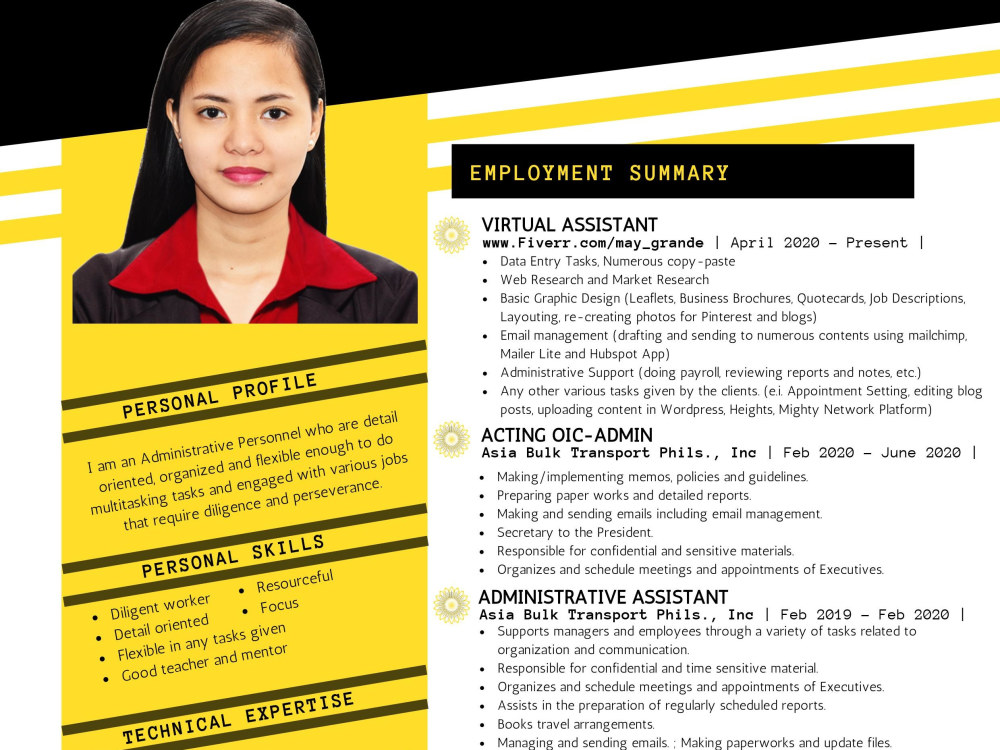 PERSONAL PROFILE

I am an Administrative Personnel who are detail oriented, organized and flexible enough to do multitasking tasks and engaged with various jobs that require diligence and perseverance.

PERSONAL SKILLS

• Diligent worker
• Detail oriented
• Flexible in any tasks given
• Good teacher and mentor
• Resourceful
• Focus

TECHNICAL EXPERTISE

EMPLOYMENT SUMMARY

VIRTUAL ASSISTANT
www.Fiverr.com/may_grande | April 2020 - Present |
• Data Entry Tasks, Numerous copy-paste
• Web Research and Market Research
• Basic Graphic Design (Leaflets, Business Brochures, Quotecards, Job Descriptions, Layouting, re-creating photos for Pinterest and blogs)
• Email management (drafting and sending to numerous contents using mailchimp, Mailer Lite and Hubspot App)
• Administrative Support (doing payroll, reviewing reports and notes, etc.)
• Any other various tasks given by the clients. (e.i. Appointment Setting, editing blog posts, uploading content in Wordpress, Heights, Mighty Network Platform)

ACTING OIC-ADMIN
Asia Bulk Transport Phils., Inc | Feb 2020 - June 2020 |
• Making/implementing memos, policies and guidelines.
• Preparing paper works and detailed reports.
• Making and sending emails including email management.
• Secretary to the President.
• Responsible for confidential and sensitive materials.
• Organizes and schedule meetings and appointments of Executives.

ADMINISTRATIVE ASSISTANT
Asia Bulk Transport Phils., Inc | Feb 2019 - Feb 2020 |
• Supports managers and employees through a variety of tasks related to organization and communication.
• Responsible for confidential and time sensitive material.
• Organizes and schedule meetings and appointments of Executives.
• Assists in the preparation of regularly scheduled reports.
• Books travel arrangements.
• Managing and sending emails. ; Making paperworks and update files.